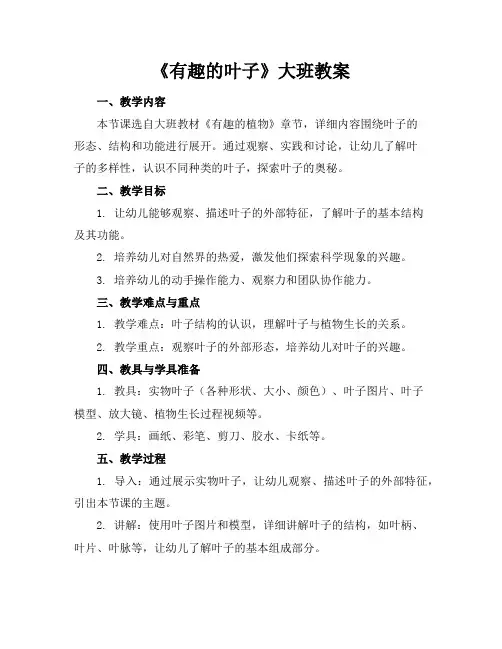 《有趣的叶子》大班教案

一、教学内容

本节课选自大班教材《有趣的植物》章节，详细内容围绕叶子的形态、结构和功能进行展开。通过观察、实践和讨论，让幼儿了解叶子的多样性，认识不同种类的叶子，探索叶子的奥秘。

二、教学目标

1. 让幼儿能够观察、描述叶子的外部特征，了解叶子的基本结构及其功能。

2. 培养幼儿对自然界的热爱，激发他们探索科学现象的兴趣。

3. 培养幼儿的动手操作能力、观察力和团队协作能力。

三、教学难点与重点

1. 教学难点：叶子结构的认识，理解叶子与植物生长的关系。

2. 教学重点：观察叶子的外部形态，培养幼儿对叶子的兴趣。

四、教具与学具准备

1. 教具：实物叶子（各种形状、大小、颜色）、叶子图片、叶子模型、放大镜、植物生长过程视频等。

2. 学具：画纸、彩笔、剪刀、胶水、卡纸等。

五、教学过程

1. 导入：通过展示实物叶子，让幼儿观察、描述叶子的外部特征，引出本节课的主题。

2. 讲解：使用叶子图片和模型，详细讲解叶子的结构，如叶柄、叶片、叶脉等，让幼儿了解叶子的基本组成部分。